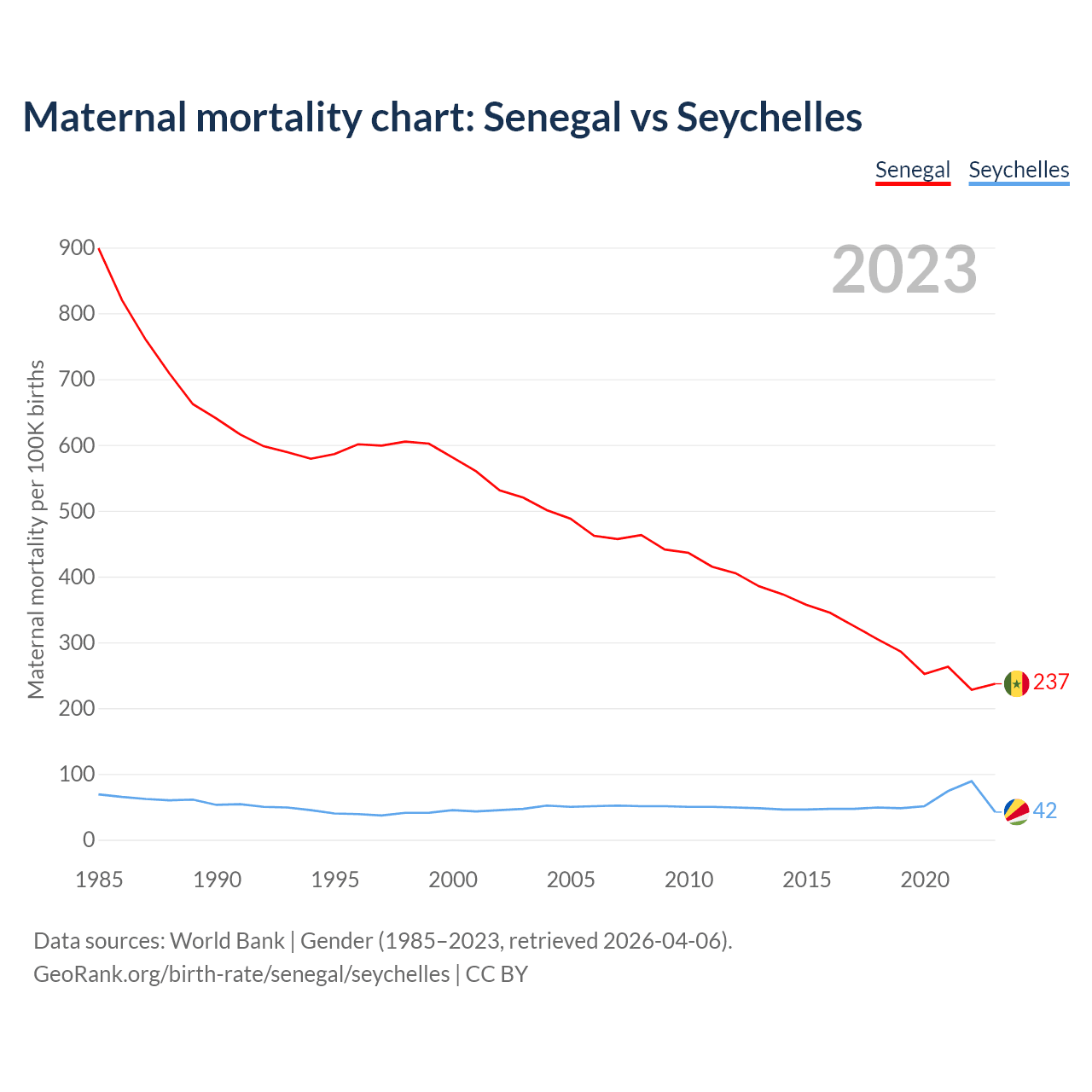 Maternal mortality chart: Senegal vs Seychelles

Senegal Seychelles

2023

Maternal mortality per 100K births

900
800
700
600
500
400
300
200
100
0

1985 1990 1995 2000 2005 2010 2015 2020

237
42

Data sources: World Bank | Gender (1985–2023, retrieved 2026-04-06).
GeoRank.org/birth-rate/senegal/seychelles | CC BY